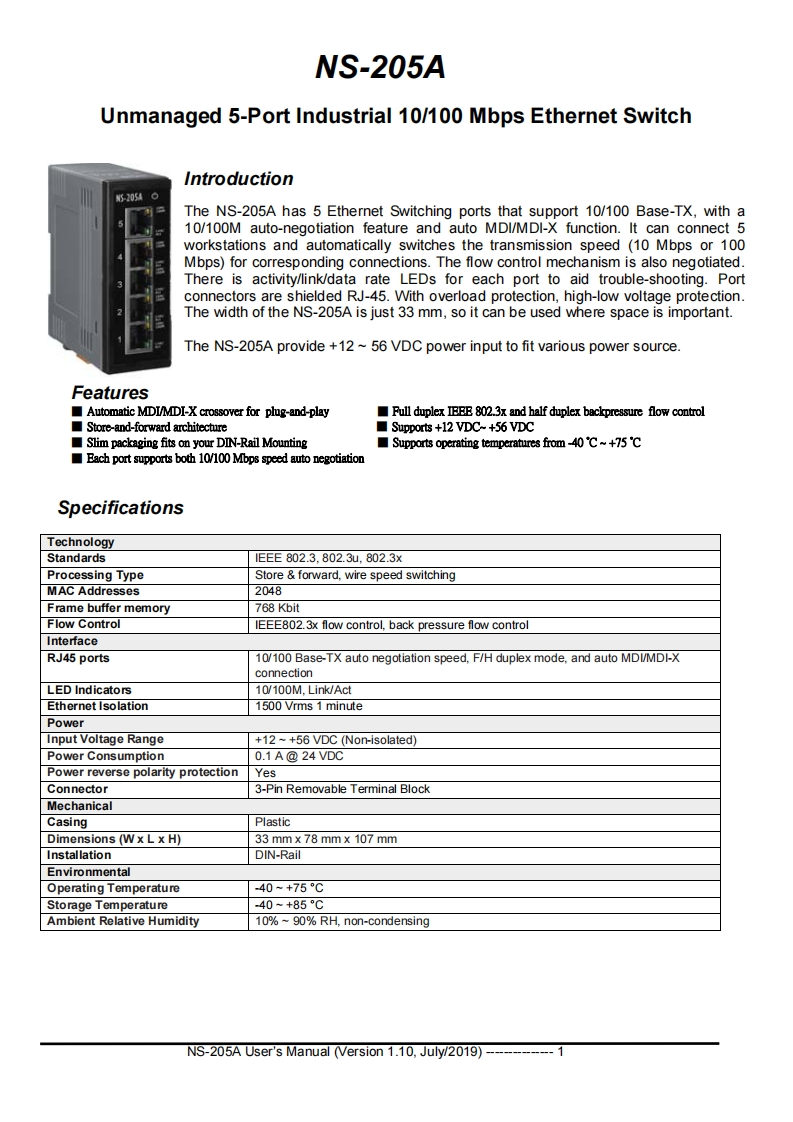 NS-205A

Unmanaged 5-Port Industrial 10/100 Mbps Ethernet Switch

NS-205A

5

4

3

2

1

Introduction

The NS-205A has 5 Ethernet Switching ports that support 10/100 Base-TX, with a 10/100M auto-negotiation feature and auto MDI/MDI-X function. It can connect 5 workstations and automatically switches the transmission speed (10 Mbps or 100 Mbps) for corresponding connections. The flow control mechanism is also negotiated. There is activity/link/data rate LEDs for each port to aid trouble-shooting. Port connectors are shielded RJ-45. With overload protection, high-low voltage protection. The width of the NS-205A is just 33 mm, so it can be used where space is important.

The NS-205A provide +12 ~ 56 VDC power input to fit various power source.

Features

■ Automatic MDI/MDI-X crossover for plug-and-play
■ Store-and-forward architecture
■ Slim packaging fits on your DIN-Rail Mounting
■ Each port supports both 10/100 Mbps speed auto negotiation

■ Full duplex IEEE 802.3x and half duplex backpressure flow control
■ Supports +12 VDC~ +56 VDC
■ Supports operating temperatures from -40 ℃ ~ +75 ℃

Specifications

| Technology | |
|---|---|
| Standards | IEEE 802.3, 802.3u, 802.3x |
| Processing Type | Store & forward, wire speed switching |
| MAC Addresses | 2048 |
| Frame buffer memory | 768 Kbit |
| Flow Control | IEEE802.3x flow control, back pressure flow control |
| Interface | |
| RJ45 ports | 10/100 Base-TX auto negotiation speed, F/H duplex mode, and auto MDI/MDI-X connection |
| LED Indicators | 10/100M, Link/Act |
| Ethernet Isolation | 1500 Vrms 1 minute |
| Power | |
| Input Voltage Range | +12 ~ +56 VDC (Non-isolated) |
| Power Consumption | 0.1 A @ 24 VDC |
| Power reverse polarity protection | Yes |
| Connector | 3-Pin Removable Terminal Block |
| Mechanical | |
| Casing | Plastic |
| Dimensions (W x L x H) | 33 mm x 78 mm x 107 mm |
| Installation | DIN-Rail |
| Environmental | |
| Operating Temperature | -40 ~ +75 °C |
| Storage Temperature | -40 ~ +85 °C |
| Ambient Relative Humidity | 10% ~ 90% RH, non-condensing |

NS-205A User's Manual (Version 1.10, July/2019) -------------- 1